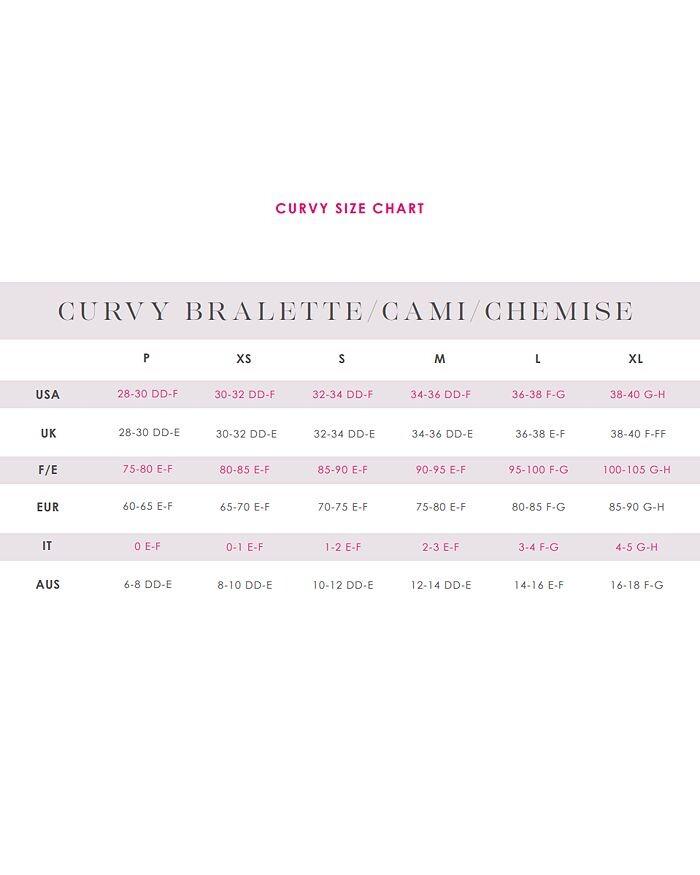 CURVY SIZE CHART

CURVY BRALETTE/CAMI/CHEMISE

| | P | XS | S | M | L | XL |
|---|---|---|---|---|---|---|
| USA | 28-30 DD-F | 30-32 DD-F | 32-34 DD-F | 34-36 DD-F | 36-38 F-G | 38-40 G-H |
| UK | 28-30 DD-E | 30-32 DD-E | 32-34 DD-E | 34-36 DD-E | 36-38 E-F | 38-40 F-FF |
| F/E | 75-80 E-F | 80-85 E-F | 85-90 E-F | 90-95 E-F | 95-100 F-G | 100-105 G-H |
| EUR | 60-65 E-F | 65-70 E-F | 70-75 E-F | 75-80 E-F | 80-85 F-G | 85-90 G-H |
| IT | 0 E-F | 0-1 E-F | 1-2 E-F | 2-3 E-F | 3-4 F-G | 4-5 G-H |
| AUS | 6-8 DD-E | 8-10 DD-E | 10-12 DD-E | 12-14 DD-E | 14-16 E-F | 16-18 F-G |